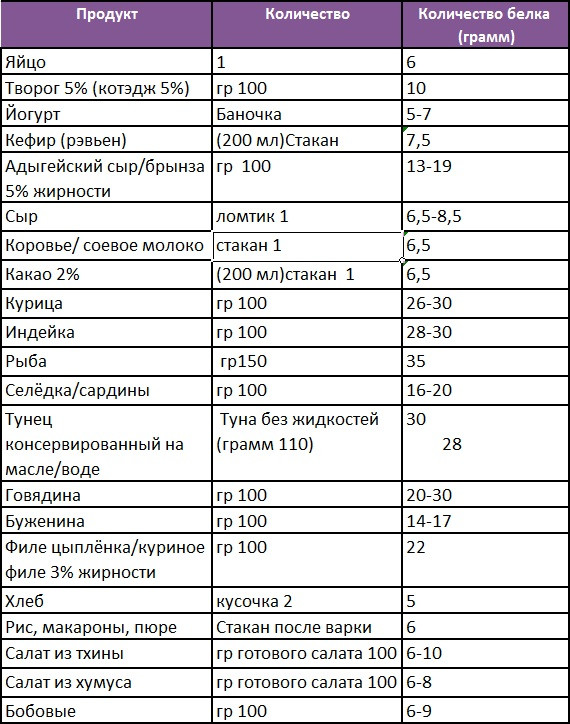 | Продукт | Количество | Количество белка (грамм) |
|---|---|---|
| Яйцо | 1 | 6 |
| Творог 5% (котэдж 5%) | гр 100 | 10 |
| Йогурт | Баночка | 5-7 |
| Кефир (рэвьен) | (200 мл)Стакан | 7,5 |
| Адыгейский сыр/брынза 5% жирности | гр 100 | 13-19 |
| Сыр | ломтик 1 | 6,5-8,5 |
| Коровье/ соевое молоко | стакан 1 | 6,5 |
| Какао 2% | (200 мл)стакан 1 | 6,5 |
| Курица | гр 100 | 26-30 |
| Индейка | гр 100 | 28-30 |
| Рыба | гр150 | 35 |
| Селёдка/сардины | гр 100 | 16-20 |
| Тунец консервированный на масле/воде | Туна без жидкостей (грамм 110) | 30 28 |
| Говядина | гр 100 | 20-30 |
| Буженина | гр 100 | 14-17 |
| Филе цыплёнка/куриное филе 3% жирности | гр 100 | 22 |
| Хлеб | кусочка 2 | 5 |
| Рис, макароны, пюре | Стакан после варки | 6 |
| Салат из тхины | гр готового салата 100 | 6-10 |
| Салат из хумуса | гр готового салата 100 | 6-8 |
| Бобовые | гр 100 | 6-9 |